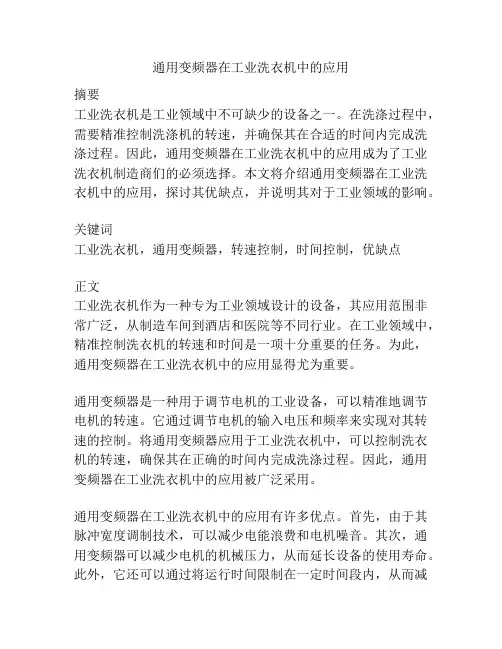 通用变频器在工业洗衣机中的应用

摘要
工业洗衣机是工业领域中不可缺少的设备之一。在洗涤过程中，需要精准控制洗涤机的转速，并确保其在合适的时间内完成洗涤过程。因此，通用变频器在工业洗衣机中的应用成为了工业洗衣机制造商们的必须选择。本文将介绍通用变频器在工业洗衣机中的应用，探讨其优缺点，并说明其对于工业领域的影响。

关键词
工业洗衣机，通用变频器，转速控制，时间控制，优缺点

正文
工业洗衣机作为一种专为工业领域设计的设备，其应用范围非常广泛，从制造车间到酒店和医院等不同行业。在工业领域中，精准控制洗衣机的转速和时间是一项十分重要的任务。为此，通用变频器在工业洗衣机中的应用显得尤为重要。

通用变频器是一种用于调节电机的工业设备，可以精准地调节电机的转速。它通过调节电机的输入电压和频率来实现对其转速的控制。将通用变频器应用于工业洗衣机中，可以控制洗衣机的转速，确保其在正确的时间内完成洗涤过程。因此，通用变频器在工业洗衣机中的应用被广泛采用。

通用变频器在工业洗衣机中的应用有许多优点。首先，由于其脉冲宽度调制技术，可以减少电能浪费和电机噪音。其次，通用变频器可以减少电机的机械压力，从而延长设备的使用寿命。此外，它还可以通过将运行时间限制在一定时间段内，从而减